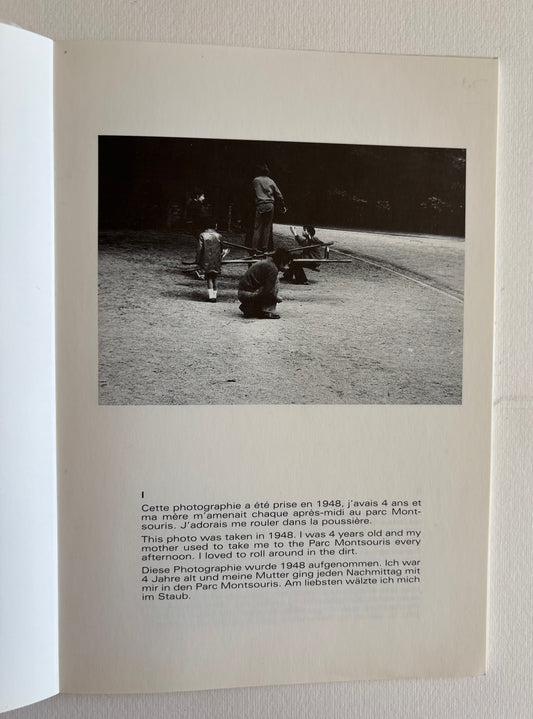 I

Cette photographie a été prise en 1948, j'avais 4 ans et ma mère m'amenait chaque après-midi au parc Montsouris. J'adorais me rouler dans la poussière.

This photo was taken in 1948. I was 4 years old and my mother used to take me to the Parc Montsouris every afternoon. I loved to roll around in the dirt.

Diese Photographie wurde 1948 aufgenommen. Ich war 4 Jahre alt und meine Mutter ging jeden Nachmittag mit mir in den Parc Montsouris. Am liebsten wälzte ich mich im Staub.